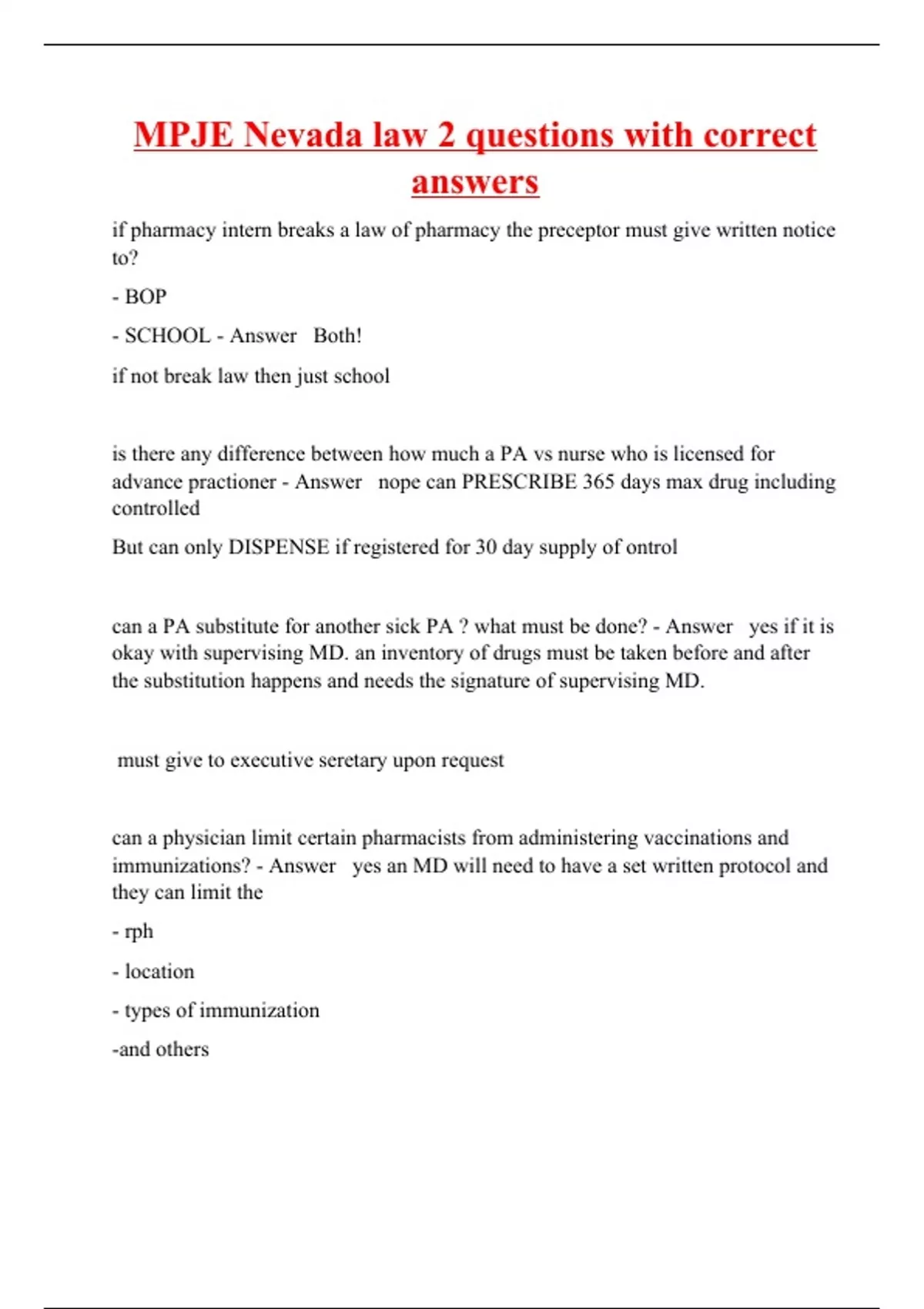 MPJE Nevada law 2 questions with correct answers

if pharmacy intern breaks a law of pharmacy the preceptor must give written notice to?

- BOP

- SCHOOL - Answer Both!

if not break law then just school

is there any difference between how much a PA vs nurse who is licensed for advance practioner - Answer nope can PRESCRIBE 365 days max drug including controlled

But can only DISPENSE if registered for 30 day supply of ontrol

can a PA substitute for another sick PA ? what must be done? - Answer yes if it is okay with supervising MD. an inventory of drugs must be taken before and after the substitution happens and needs the signature of supervising MD.

must give to executive seretary upon request

can a physician limit certain pharmacists from administering vaccinations and immunizations? - Answer yes an MD will need to have a set written protocol and they can limit the

- rph

- location

- types of immunization

-and others